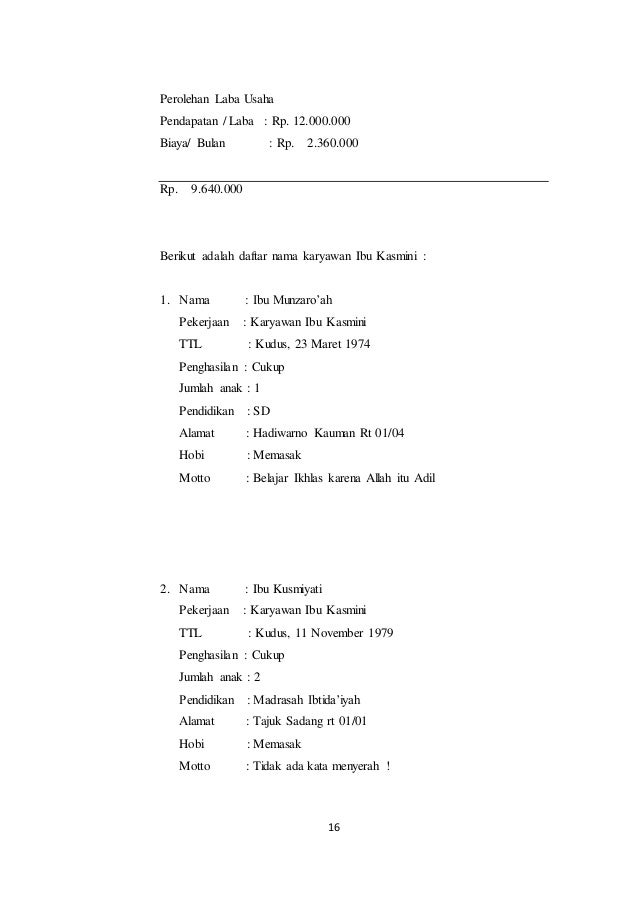 Perolehan Laba Usaha
Pendapatan / Laba : Rp. 12.000.000
Biaya/ Bulan : Rp. 2.360.000

Rp. 9.640.000

Berikut adalah daftar nama karyawan Ibu Kasmini :

1. Nama : Ibu Munzaro'ah
Pekerjaan : Karyawan Ibu Kasmini
TTL : Kudus, 23 Maret 1974
Penghasilan : Cukup
Jumlah anak : 1
Pendidikan : SD
Alamat : Hadiwarno Kauman Rt 01/04
Hobi : Memasak
Motto : Belajar Ikhlas karena Allah itu Adil

2. Nama : Ibu Kusmiyati
Pekerjaan : Karyawan Ibu Kasmini
TTL : Kudus, 11 November 1979
Penghasilan : Cukup
Jumlah anak : 2
Pendidikan : Madrasah Ibtida'iyah
Alamat : Tajuk Sadang rt 01/01
Hobi : Memasak
Motto : Tidak ada kata menyerah !

16